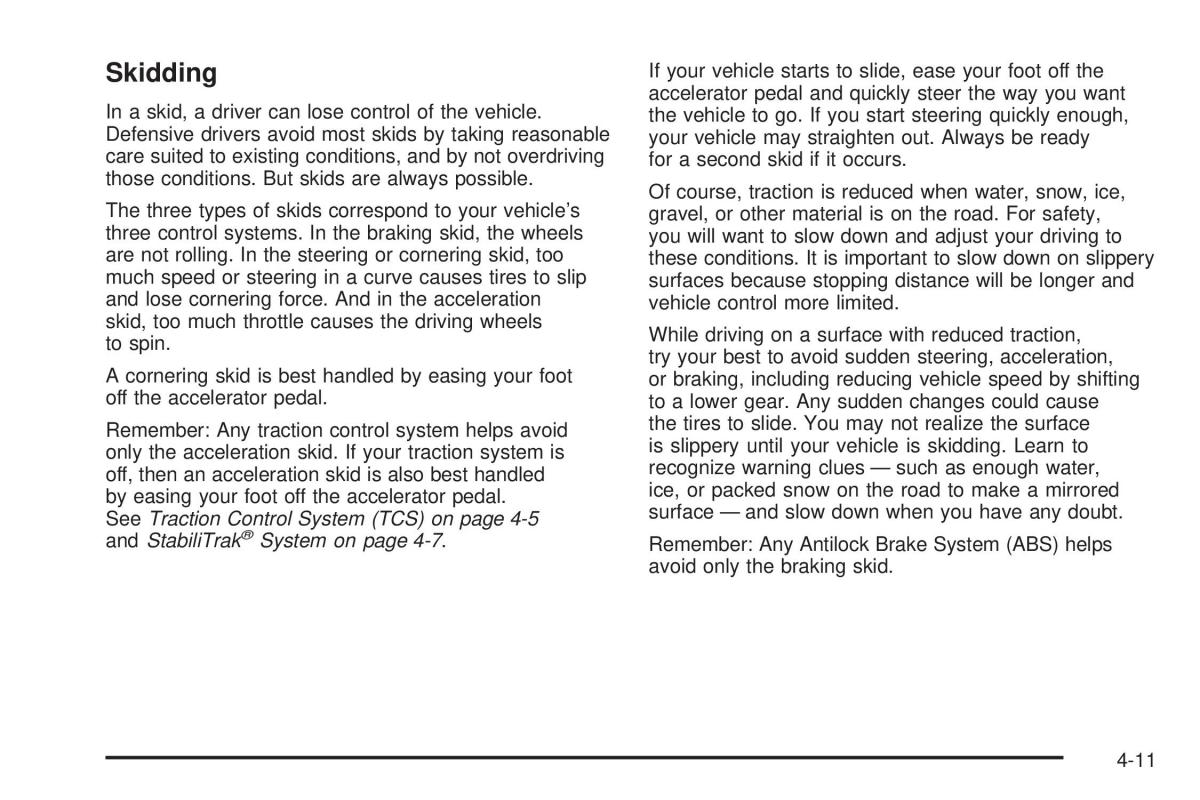 Skidding

In a skid, a driver can lose control of the vehicle. Defensive drivers avoid most skids by taking reasonable care suited to existing conditions, and by not overdriving those conditions. But skids are always possible.

The three types of skids correspond to your vehicle's three control systems. In the braking skid, the wheels are not rolling. In the steering or cornering skid, too much speed or steering in a curve causes tires to slip and lose cornering force. And in the acceleration skid, too much throttle causes the driving wheels to spin.

A cornering skid is best handled by easing your foot off the accelerator pedal.

Remember: Any traction control system helps avoid only the acceleration skid. If your traction system is off, then an acceleration skid is also best handled by easing your foot off the accelerator pedal. See Traction Control System (TCS) on page 4-5 and StabiliTrak® System on page 4-7.

If your vehicle starts to slide, ease your foot off the accelerator pedal and quickly steer the way you want the vehicle to go. If you start steering quickly enough, your vehicle may straighten out. Always be ready for a second skid if it occurs.

Of course, traction is reduced when water, snow, ice, gravel, or other material is on the road. For safety, you will want to slow down and adjust your driving to these conditions. It is important to slow down on slippery surfaces because stopping distance will be longer and vehicle control more limited.

While driving on a surface with reduced traction, try your best to avoid sudden steering, acceleration, or braking, including reducing vehicle speed by shifting to a lower gear. Any sudden changes could cause the tires to slide. You may not realize the surface is slippery until your vehicle is skidding. Learn to recognize warning clues — such as enough water, ice, or packed snow on the road to make a mirrored surface — and slow down when you have any doubt.

Remember: Any Antilock Brake System (ABS) helps avoid only the braking skid.

4-11